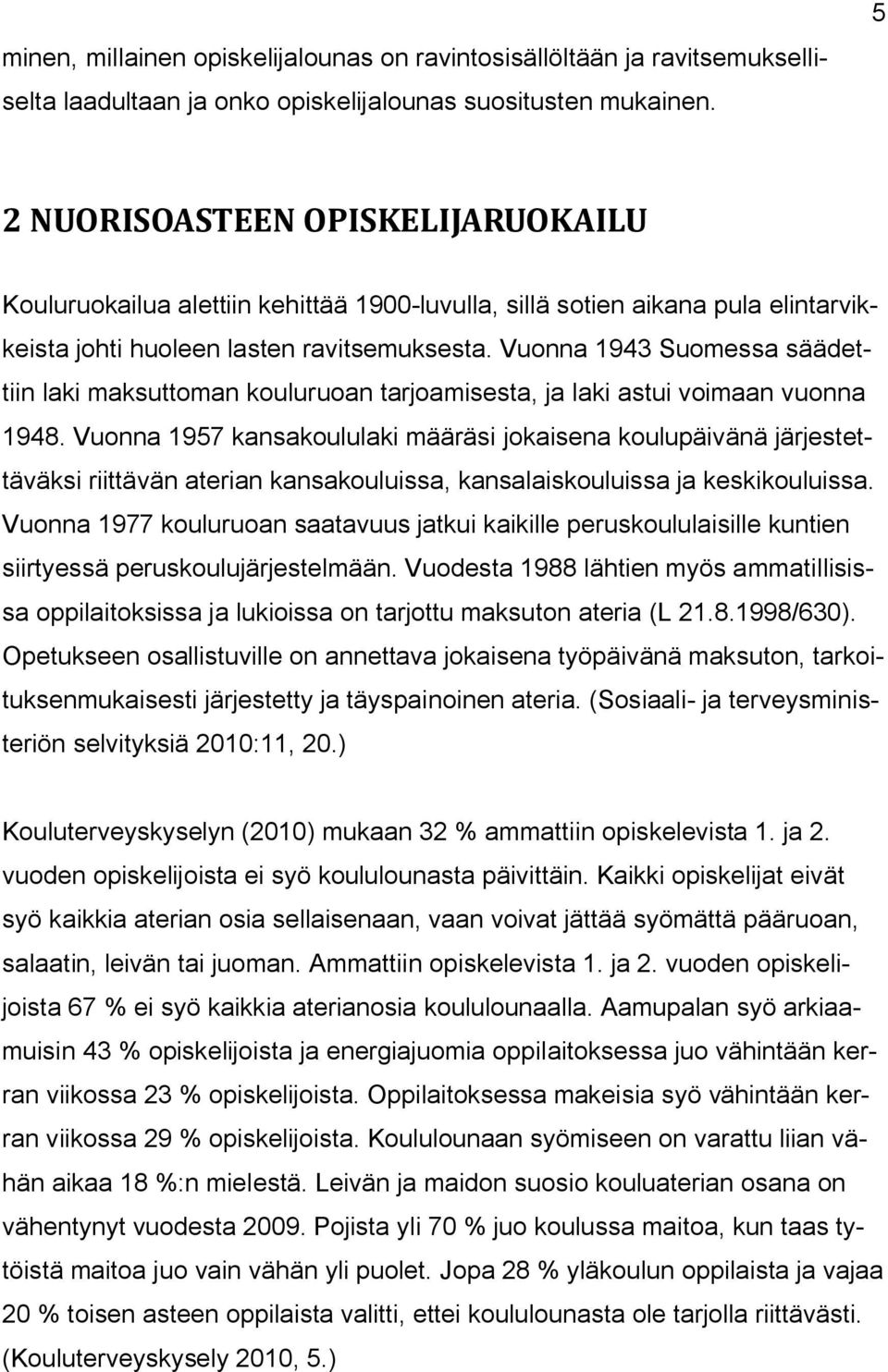 5

minen, millainen opiskelijalounas on ravintosisällöltään ja ravitsemukselliselta laadultaan ja onko opiskelijalounas suositusten mukainen.

2 NUORISOASTEEN OPISKELIJARUOKAILU

Kouluruokailua alettiin kehittää 1900-luvulla, sillä sotien aikana pula elintarvikkeista johti huoleen lasten ravitsemuksesta. Vuonna 1943 Suomessa säädettiin laki maksuttoman kouluruoan tarjoamisesta, ja laki astui voimaan vuonna 1948. Vuonna 1957 kansakoululaki määräsi jokaisena koulupäivänä järjestettäväksi riittävän aterian kansakouluissa, kansalaiskouluissa ja keskikouluissa. Vuonna 1977 kouluruoan saatavuus jatkui kaikille peruskoululaisille kuntien siirtyessä peruskoulujärjestelmään. Vuodesta 1988 lähtien myös ammatillisissa oppilaitoksissa ja lukioissa on tarjottu maksuton ateria (L 21.8.1998/630). Opetukseen osallistuville on annettava jokaisena työpäivänä maksuton, tarkoituksenmukaisesti järjestetty ja täyspainoinen ateria. (Sosiaali- ja terveysministeriön selvityksiä 2010:11, 20.)

Kouluterveyskyselyn (2010) mukaan 32 % ammattiin opiskelevista 1. ja 2. vuoden opiskelijoista ei syö koululounasta päivittäin. Kaikki opiskelijat eivät syö kaikkia aterian osia sellaisenaan, vaan voivat jättää syömättä pääruoan, salaatin, leivän tai juoman. Ammattiin opiskelevista 1. ja 2. vuoden opiskelijoista 67 % ei syö kaikkia aterianosia koululounaalla. Aamupalan syö arkiaamuisin 43 % opiskelijoista ja energiajuomia oppilaitoksessa juo vähintään kerran viikossa 23 % opiskelijoista. Oppilaitoksessa makeisia syö vähintään kerran viikossa 29 % opiskelijoista. Koululounaan syömiseen on varattu liian vähän aikaa 18 %:n mielestä. Leivän ja maidon suosio kouluaterian osana on vähentynyt vuodesta 2009. Pojista yli 70 % juo koulussa maitoa, kun taas tytöistä maitoa juo vain vähän yli puolet. Jopa 28 % yläkoulun oppilaista ja vajaa 20 % toisen asteen oppilaista valitti, ettei koululounasta ole tarjolla riittävästi. (Kouluterveyskysely 2010, 5.)